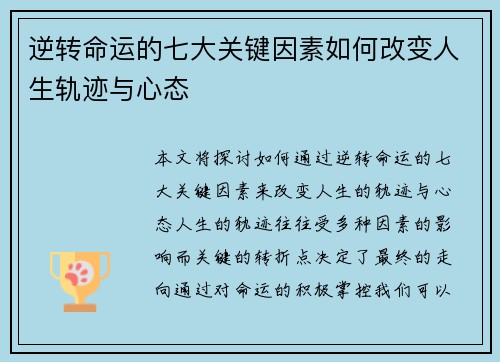 逆转命运的七大关键因素如何改变人生轨迹与心态

本文将探讨如何通过逆转命运的七大关键因素来改变人生的轨迹与心态人生的轨迹往往受多种因素的影响而关键的转折点决定了最终的走向通过对命运的积极掌控我们可以